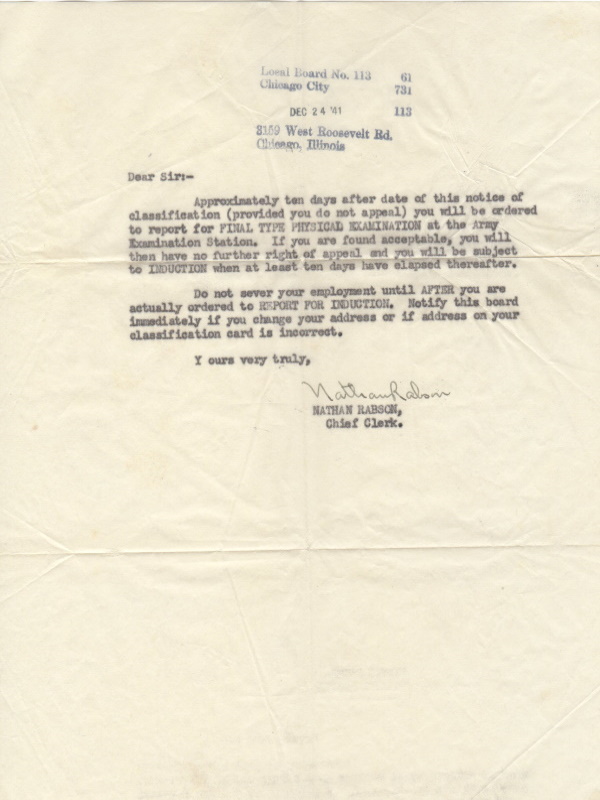 Local Board No. 113 61
Chicago City 731

DEC 24 '41 113

3159 West Roosevelt Rd.
Chicago, Illinois

Dear Sir:-

Approximately ten days after date of this notice of classification (provided you do not appeal) you will be ordered to report for FINAL TYPE PHYSICAL EXAMINATION at the Army Examination Station. If you are found acceptable, you will then have no further right of appeal and you will be subject to INDUCTION when at least ten days have elapsed thereafter.

Do not sever your employment until AFTER you are actually ordered to REPORT FOR INDUCTION. Notify this board immediately if you change your address or if address on your classification card is incorrect.

Y ours very truly,

Nathan Rabson
NATHAN RABSON,
Chief Clerk.